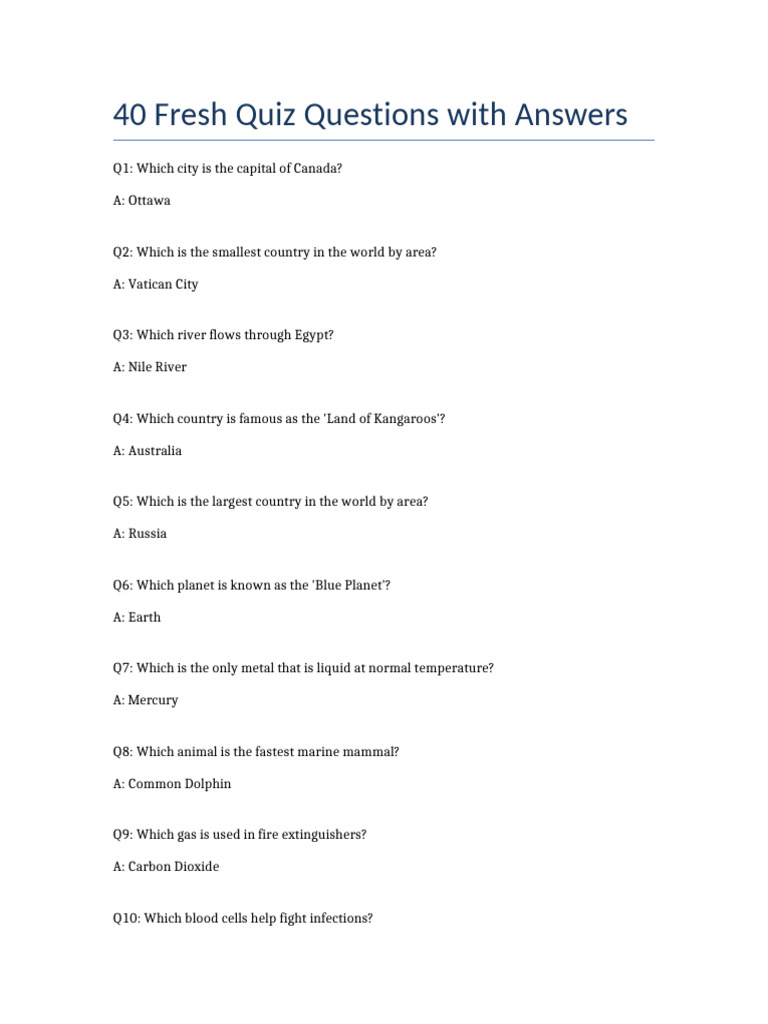 40 Fresh Quiz Questions with Answers

Q1: Which city is the capital of Canada?

A: Ottawa

Q2: Which is the smallest country in the world by area?

A: Vatican City

Q3: Which river flows through Egypt?

A: Nile River

Q4: Which country is famous as the 'Land of Kangaroos'?

A: Australia

Q5: Which is the largest country in the world by area?

A: Russia

Q6: Which planet is known as the 'Blue Planet'?

A: Earth

Q7: Which is the only metal that is liquid at normal temperature?

A: Mercury

Q8: Which animal is the fastest marine mammal?

A: Common Dolphin

Q9: Which gas is used in fire extinguishers?

A: Carbon Dioxide

Q10: Which blood cells help fight infections?